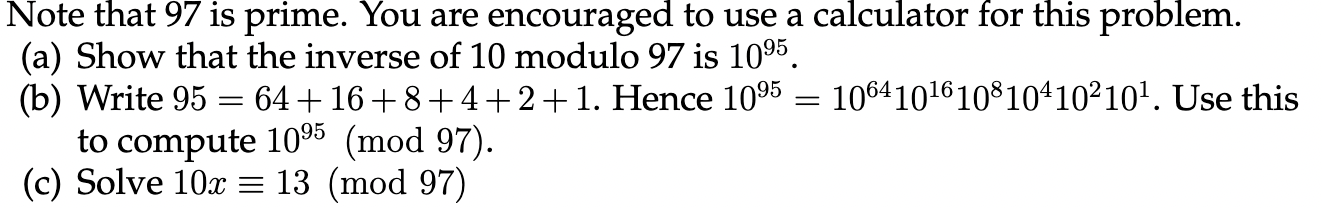 Note that 97 is prime. You are encouraged to use a calculator for this problem.
(a) Show that the inverse of 10 modulo 97 is $10^{95}$.
(b) Write $95 = 64 + 16 + 8 + 4 + 2 + 1$. Hence $10^{95} = 10^{64}10^{16}10^{8}10^{4}10^{2}10^{1}$. Use this to compute $10^{95} \pmod{97}$.
(c) Solve $10x \equiv 13 \pmod{97}$